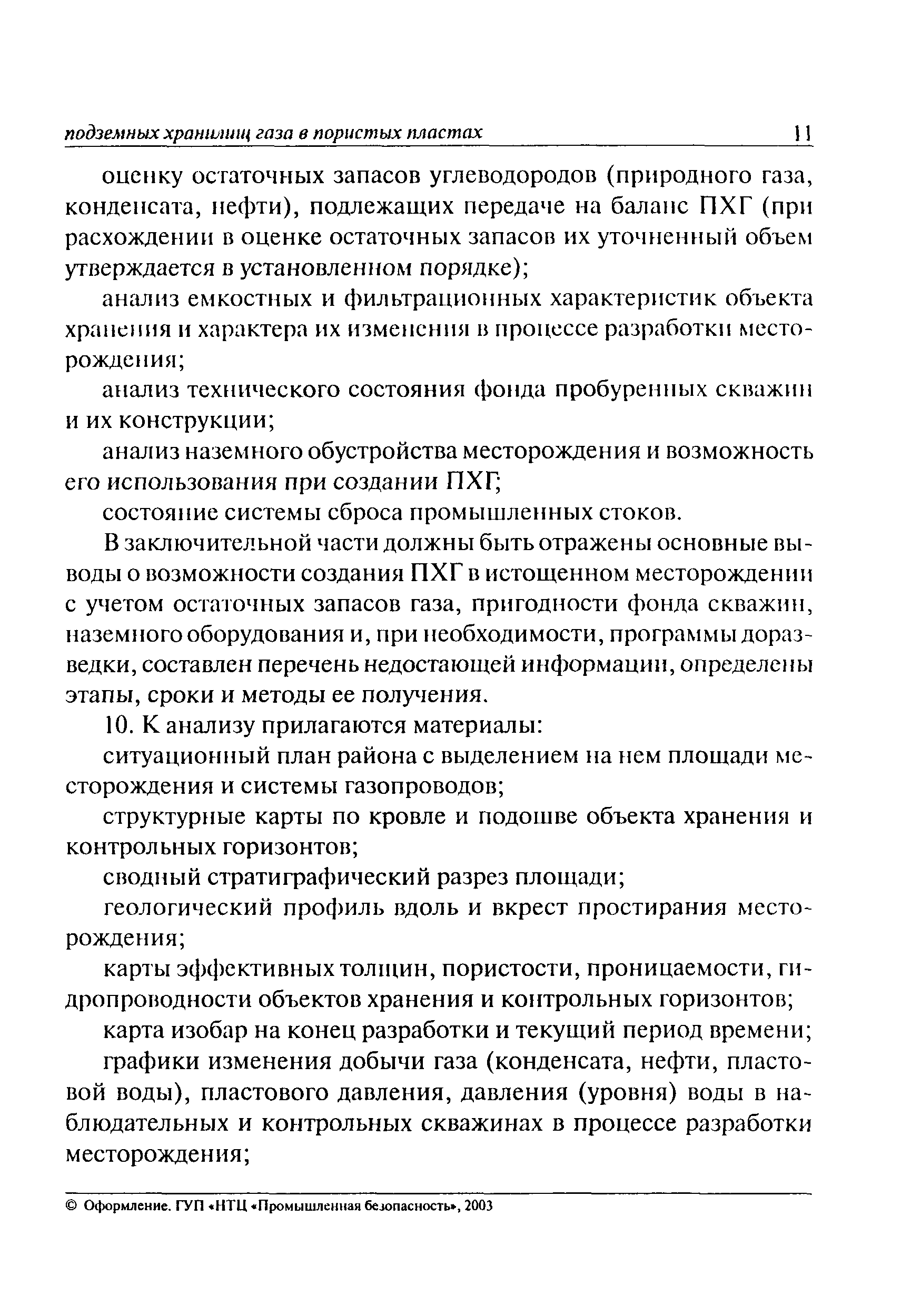 подземных хранилищ газа в пористых пластах 11

оценку остаточных запасов углеводородов (природного газа, конденсата, нефти), подлежащих передаче на баланс ПХГ (при расхождении в оценке остаточных запасов их уточненный объем утверждается в установленном порядке);

анализ емкостных и фильтрационных характеристик объекта хранения и характера их изменения в процессе разработки месторождения;

анализ технического состояния фонда пробуренных скважин и их конструкции;

анализ наземного обустройства месторождения и возможность его использования при создании ПХГ;

состояние системы сброса промышленных стоков.

В заключительной части должны быть отражены основные выводы о возможности создания ПХГ в истощенном месторождении с учетом остаточных запасов газа, пригодности фонда скважин, наземного оборудования и, при необходимости, программы доразведки, составлен перечень недостающей информации, определены этапы, сроки и методы ее получения.

10. К анализу прилагаются материалы:

ситуационный план района с выделением на нем площади месторождения и системы газопроводов;

структурные карты по кровле и подошве объекта хранения и контрольных горизонтов;

сводный стратиграфический разрез площади;

геологический профиль вдоль и вкрест простирания месторождения;

карты эффективных толщин, пористости, проницаемости, гидропроводности объектов хранения и контрольных горизонтов;

карта изобар на конец разработки и текущий период времени;

графики изменения добычи газа (конденсата, нефти, пластовой воды), пластового давления, давления (уровня) воды в наблюдательных и контрольных скважинах в процессе разработки месторождения;

© Оформление. ГУП «НТЦ «Промышленная безопасность», 2003